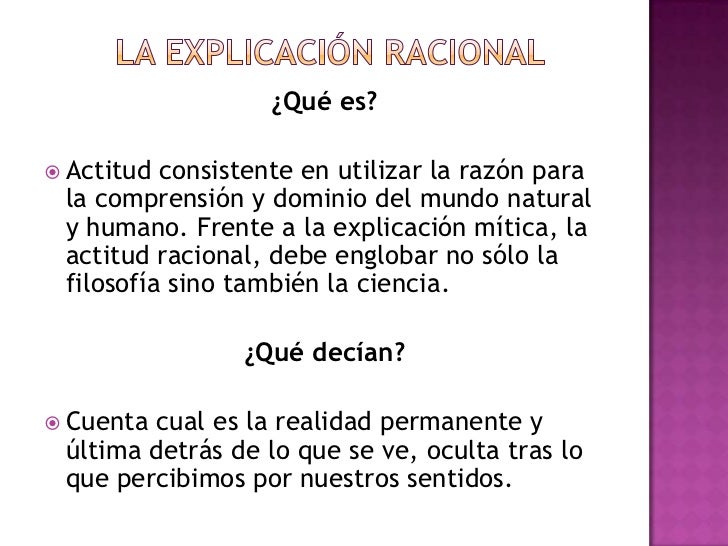 LA EXPLICACIÓN RACIONAL

¿Qué es?

• Actitud consistente en utilizar la razón para la comprensión y dominio del mundo natural y humano. Frente a la explicación mítica, la actitud racional, debe englobar no sólo la filosofía sino también la ciencia.

¿Qué decían?

• Cuenta cual es la realidad permanente y última detrás de lo que se ve, oculta tras lo que percibimos por nuestros sentidos.